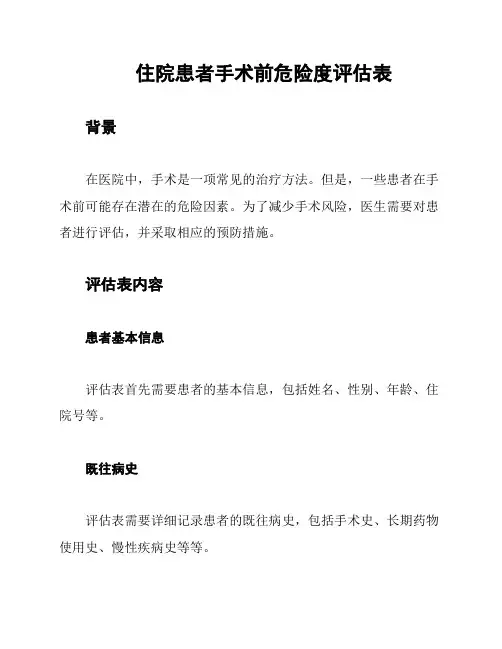 住院患者手术前危险度评估表

背景

在医院中，手术是一项常见的治疗方法。但是，一些患者在手术前可能存在潜在的危险因素。为了减少手术风险，医生需要对患者进行评估，并采取相应的预防措施。

评估表内容

患者基本信息

评估表首先需要患者的基本信息，包括姓名、性别、年龄、住院号等。

既往病史

评估表需要详细记录患者的既往病史，包括手术史、长期药物使用史、慢性疾病史等等。